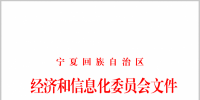 宁夏回族自治区

经济和信息化委员会文件